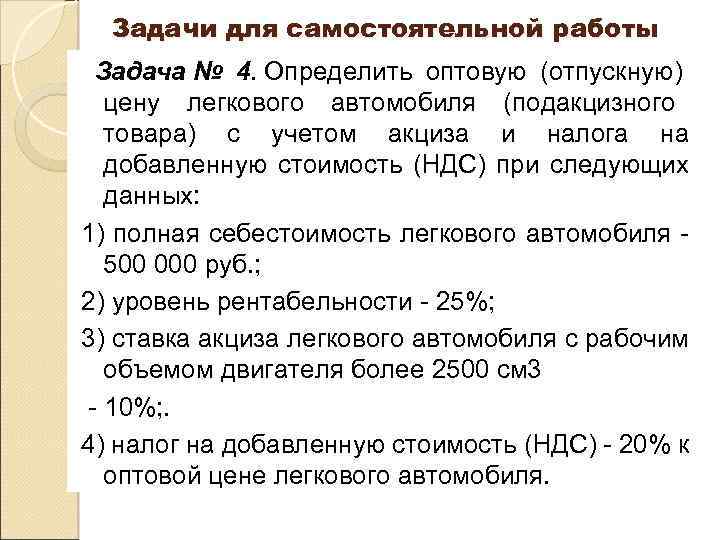 Задачи для самостоятельной работы

Задача № 4. Определить оптовую (отпускную) цену легкового автомобиля (подакцизного товара) с учетом акциза и налога на добавленную стоимость (НДС) при следующих данных:

1) полная себестоимость легкового автомобиля - 500 000 руб.;

2) уровень рентабельности - 25%;

3) ставка акциза легкового автомобиля с рабочим объемом двигателя более 2500 см3

- 10%;.

4) налог на добавленную стоимость (НДС) - 20% к оптовой цене легкового автомобиля.